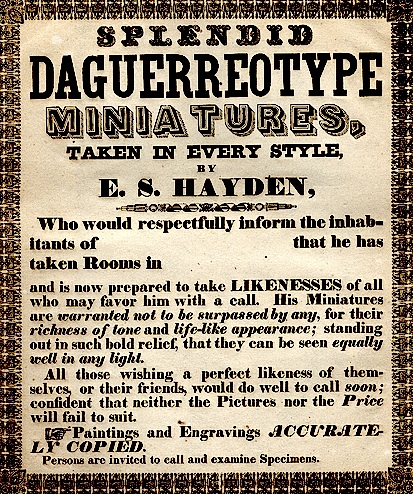 SPLENDID
DAGUERREOTYPE
MINIATURES,
TAKEN IN EVERY STYLE,
BY
E. S. HAYDEN,

Who would respectfully inform the inhabitants of that he has taken Rooms in

and is now prepared to take LIKENESSES of all who may favor him with a call. His Miniatures are warranted not to be surpassed by any, for their richness of tone and life-like appearance; standing out in such bold relief, that they can be seen equally well in any light.

All those wishing a perfect likeness of themselves, or their friends, would do well to call soon; confident that neither the Pictures nor the Price will fail to suit.

Paintings and Engravings ACCURATELY COPIED.

Persons are invited to call and examine Specimens.